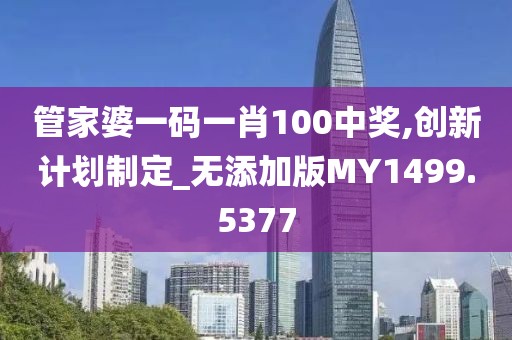 管家婆一码一肖100中奖,创新计划制定_无添加版MY1499.5377